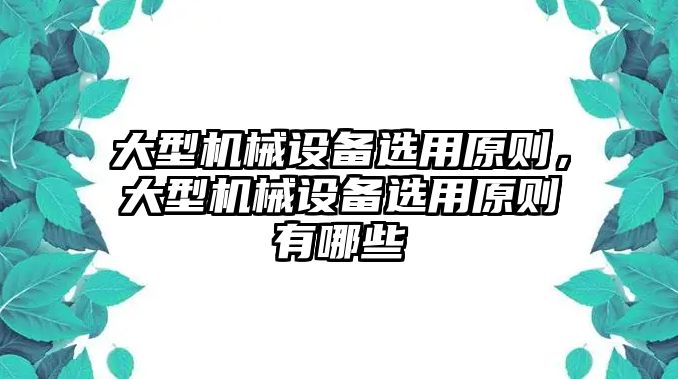 大型机械设备选用原则，大型机械设备选用原则有哪些